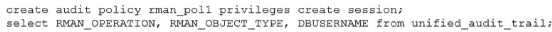 create audit policy rman_pol1 privileges create session;
select RMAN_OPERATION, RMAN_OBJECT_TYPE, DBUSERNAME from unified_audit_trail;